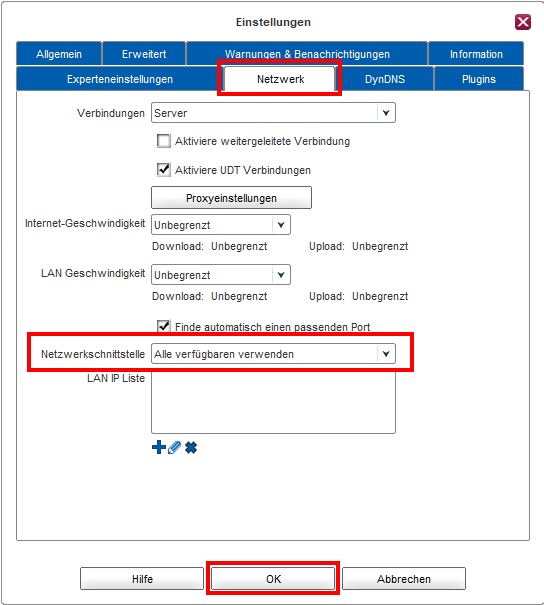 Einstellungen

Allgemein
Erweitert
Warnungen & Benachrichtigungen
Information
Experteneinstellungen
Netzwerk
DynDNS
Plugins

Verbindungen Server

Aktiviere weitergeleitete Verbindung

Aktiviere UDT Verbindungen

Proxyeinstellungen

Internet-Geschwindigkeit Unbegrenzt
Download: Unbegrenzt Upload: Unbegrenzt

LAN Geschwindigkeit Unbegrenzt
Download: Unbegrenzt Upload: Unbegrenzt

Finde automatisch einen passenden Port

Netzwerkschnittstelle Alle verfügbaren verwenden

LAN IP Liste

Hilfe
OK
Abbrechen